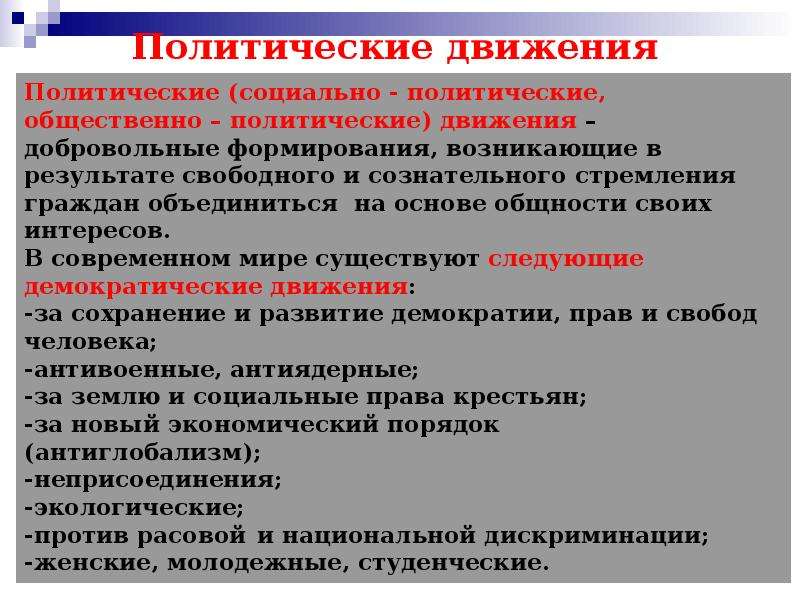 Политические движения

Политические (социально - политические, общественно – политические) движения – добровольные формирования, возникающие в результате свободного и сознательного стремления граждан объединиться на основе общности своих интересов.
В современном мире существуют следующие демократические движения:
-за сохранение и развитие демократии, прав и свобод человека;
-антивоенные, антиядерные;
-за землю и социальные права крестьян;
-за новый экономический порядок (антиглобализм);
-неприсоединения;
-экологические;
-против расовой и национальной дискриминации;
-женские, молодежные, студенческие.